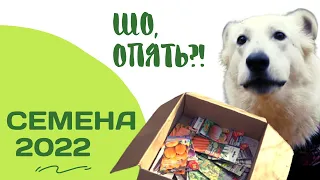 ШО, ОПЯТЬ?!

СЕМЕНА 2022